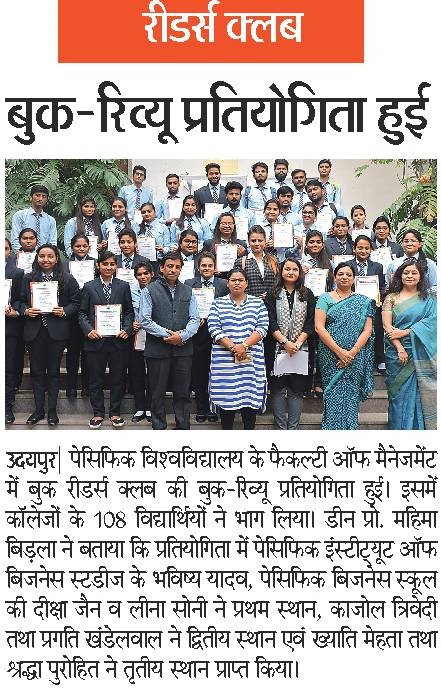 रीडर्स क्लब

बुक-रिव्यू प्रतियोगिता हुई

उदयपुर| पेसिफिक विश्वविद्यालय के फैकल्टी ऑफ मैनेजमेंट में बुक रीडर्स क्लब की बुक-रिव्यू प्रतियोगिता हुई। इसमें कॉलेजों के 108 विद्यार्थियों ने भाग लिया। डीन प्रो. महिमा बिड़ला ने बताया कि प्रतियोगिता में पेसिफिक इंस्टीट्यूट ऑफ बिजनेस स्टडीज के भविष्य यादव, पेसिफिक बिजनेस स्कूल की दीक्षा जैन व लीना सोनी ने प्रथम स्थान, काजोल त्रिवेदी तथा प्रगति खंडेलवाल ने द्वितीय स्थान एवं ख्याति मेहता तथा श्रद्धा पुरोहित ने तृतीय स्थान प्राप्त किया।